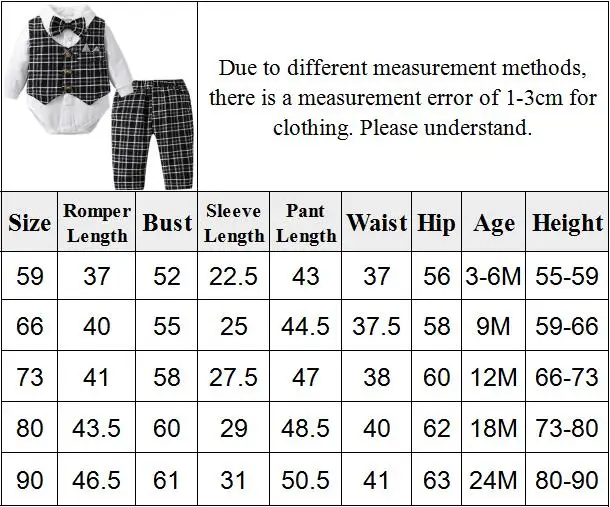 Due to different measurement methods, there is a measurement error of 1-3cm for clothing. Please understand.

| Size | Romper Length | Bust | Sleeve Length | Pant Length | Waist | Hip | Age | Height |
|---|---|---|---|---|---|---|---|---|
| 59 | 37 | 52 | 22.5 | 43 | 37 | 56 | 3-6M | 55-59 |
| 66 | 40 | 55 | 25 | 44.5 | 37.5 | 58 | 9M | 59-66 |
| 73 | 41 | 58 | 27.5 | 47 | 38 | 60 | 12M | 66-73 |
| 80 | 43.5 | 60 | 29 | 48.5 | 40 | 62 | 18M | 73-80 |
| 90 | 46.5 | 61 | 31 | 50.5 | 41 | 63 | 24M | 80-90 |